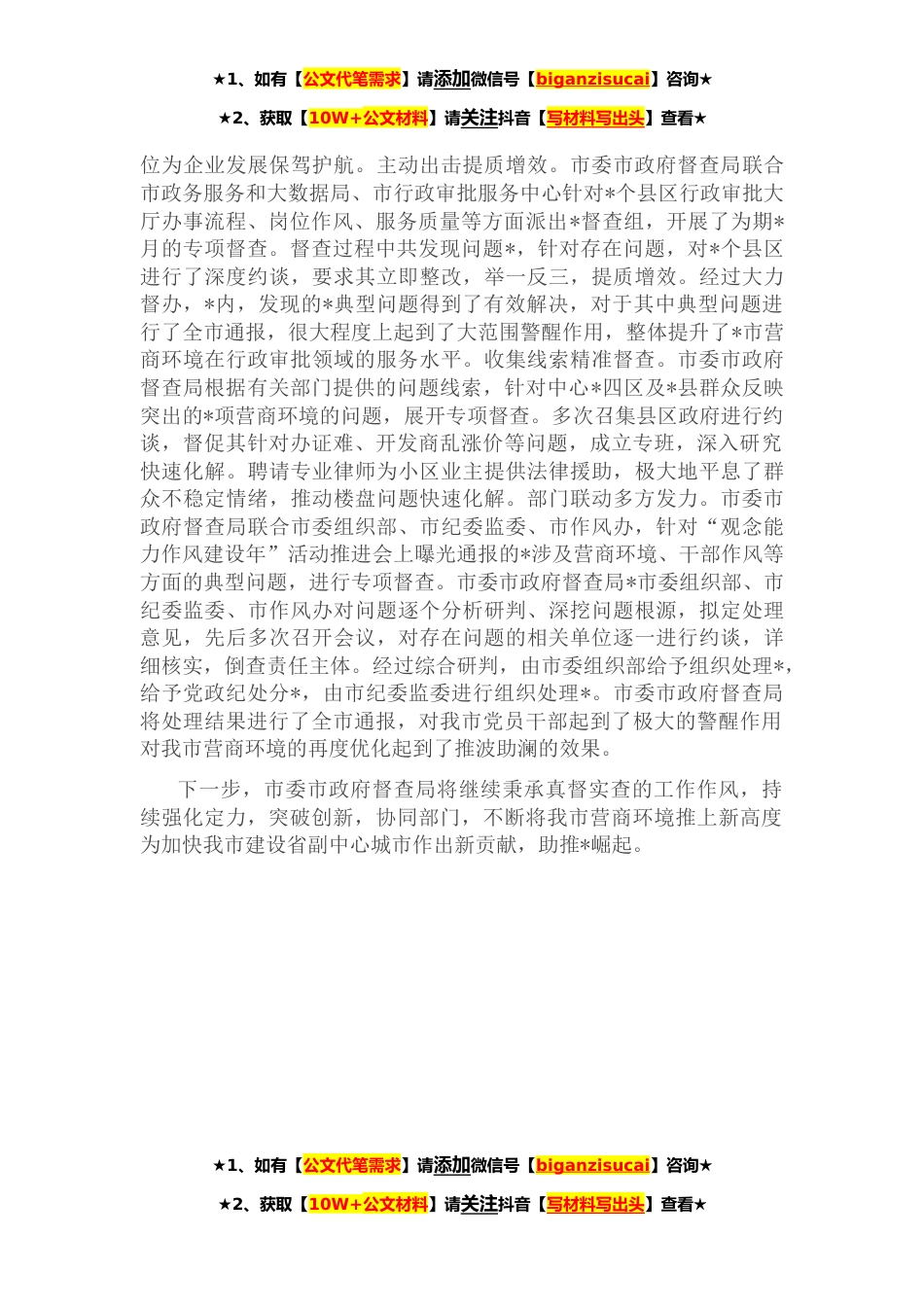 ★1、如有【公文代笔需求】请添加微信号【biganzisucai】咨询★

★2、获取【10W+公文材料】请关注抖音【写材料写出头】查看★

位为企业发展保驾护航。主动出击提质增效。市委市政府督查局联合市政务服务和大数据局、市行政审批服务中心针对*个县区行政审批大厅办事流程、岗位作风、服务质量等方面派出*督查组，开展了为期*月的专项督查。督查过程中共发现问题*，针对存在问题，对*个县区进行了深度约谈，要求其立即整改，举一反三，提质增效。经过大力督办，*内，发现的*典型问题得到了有效解决，对于其中典型问题进行了全市通报，很大程度上起到了大范围警醒作用，整体提升了*市营商环境在行政审批领域的服务水平。收集线索精准督查。市委市政府督查局根据有关部门提供的问题线索，针对中心*四区及*县群众反映突出的*项营商环境的问题，展开专项督查。多次召集县区政府进行约谈，督促其针对办证难、开发商乱涨价等问题，成立专班，深入研究快速化解。聘请专业律师为小区业主提供法律援助，极大地平息了群众不稳定情绪，推动楼盘问题快速化解。部门联动多方发力。市委市政府督查局联合市委组织部、市纪委监委、市作风办，针对“观念能力作风建设年”活动推进会上曝光通报的*涉及营商环境、干部作风等方面的典型问题，进行专项督查。市委市政府督查局*市委组织部、市纪委监委、市作风办对问题逐个分析研判、深挖问题根源，拟定处理意见，先后多次召开会议，对存在问题的相关单位逐一进行约谈，详细核实，倒查责任主体。经过综合研判，由市委组织部给予组织处理*，给予党政纪处分*，由市纪委监委进行组织处理*。市委市政府督查局将处理结果进行了全市通报，对我市党员干部起到了极大的警醒作用对我市营商环境的再度优化起到了推波助澜的效果。

下一步，市委市政府督查局将继续秉承真督实查的工作作风，持续强化定力，突破创新，协同部门，不断将我市营商环境推上新高度为加快我市建设省副中心城市作出新贡献，助推*崛起。

★1、如有【公文代笔需求】请添加微信号【biganzisucai】咨询★

★2、获取【10W+公文材料】请关注抖音【写材料写出头】查看★